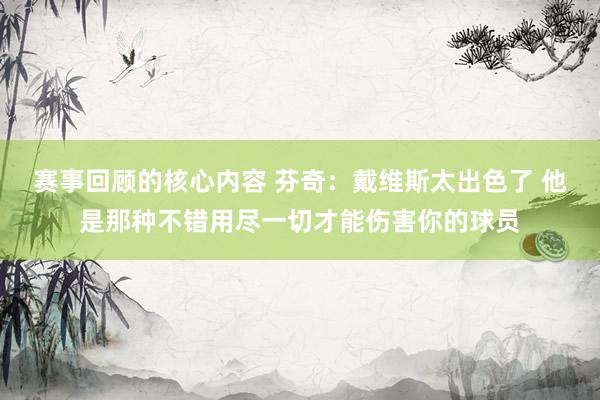 赛事回顾的核心内容 芬奇：戴维斯太出色了 他是那种不错用尽一切才能伤害你的球员